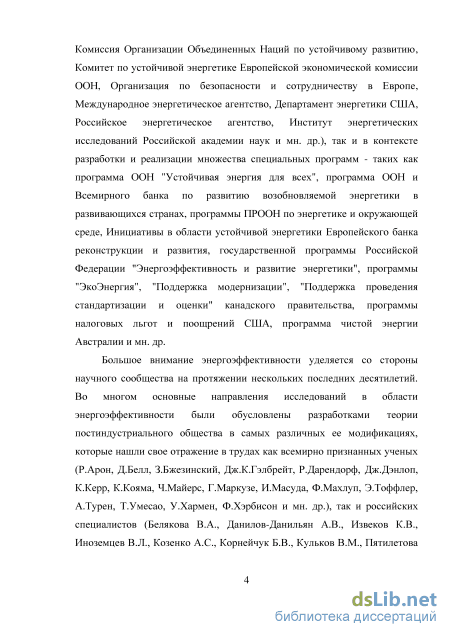 Комиссия Организации Объединенных Наций по устойчивому развитию, Комитет по устойчивой энергетике Европейской экономической комиссии ООН, Организация по безопасности и сотрудничеству в Европе, Международное энергетическое агентство, Департамент энергетики США, Российское энергетическое агентство, Институт энергетических исследований Российской академии наук и мн. др.), так и в контексте разработки и реализации множества специальных программ - таких как программа ООН "Устойчивая энергия для всех", программа ООН и Всемирного банка по развитию возобновляемой энергетики в развивающихся странах, программы ПРООН по энергетике и окружающей среде, Инициативы в области устойчивой энергетики Европейского банка реконструкции и развития, государственной программы Российской Федерации "Энергоэффективность и развитие энергетики", программы "ЭкоЭнергия", "Поддержка модернизации", "Поддержка проведения стандартизации и оценки" канадского правительства, программы налоговых льгот и поощрений США, программа чистой энергии Австралии и мн. др.

Большое внимание энергоэффективности уделяется со стороны научного сообщества на протяжении нескольких последних десятилетий. Во многом основные направления исследований в области энергоэффективности были обусловлены разработками теории постиндустриального общества в самых различных ее модификациях, которые нашли свое отражение в трудах как всемирно признанных ученых (Р.Арон, Д.Белл, З.Бжезинский, Дж.К.Гэлбрейт, Р.Дарендорф, Дж.Дэнлоп, К.Керр, К.Кояма, Ч.Майерс, Г.Маркузе, И.Масуда, Ф.Махлуп, Э.Тоффлер, А.Турен, Т.Умесао, У.Хармен, Ф.Хэрбисон и мн. др.), так и российских специалистов (Белякова В.А., Данилов-Данильян А.В., Извеков К.В., Иноземцев В.Л., Козенко А.С., Корнейчук Б.В., Кульков В.М., Пятилетова

4

dsLib.net
библиотека диссертаций